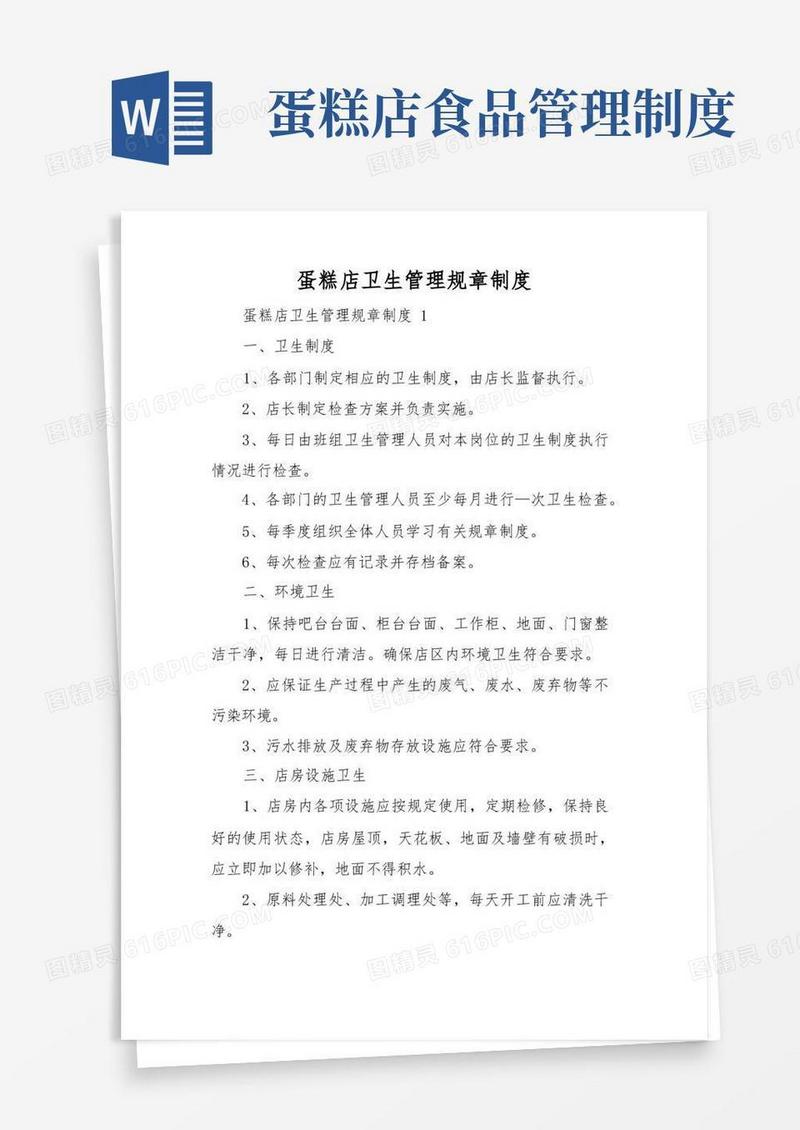 W

蛋糕店食品管理制度

图精灵 616PIC.COM

蛋糕店卫生管理规章制度

蛋糕店卫生管理规章制度 1

一、卫生制度

1、各部门制定相应的卫生制度，由店长监督执行。

2、店长制定检查方案并负责实施。

3、每日由班组卫生管理人员对本岗位的卫生制度执行情况进行检查。

4、各部门的卫生管理人员至少每月进行一次卫生检查。

5、每季度组织全体人员学习有关规章制度。

6、每次检查应有记录并存档备案。

二、环境卫生

1、保持吧台台面、柜台台面、工作柜、地面、门窗整洁干净，每日进行清洁。确保店区内环境卫生符合要求。

2、应保证生产过程中产生的废气、废水、废弃物等不污染环境。

3、污水排放及废弃物存放设施应符合要求。

三、店房设施卫生

1、店房内各项设施应按规定使用，定期检修，保持良好的使用状态，店房屋顶，天花板、地面及墙壁有破损时，应立即加以修补，地面不得积水。

2、原料处理处、加工调理处等，每天开工前应清洗干净。